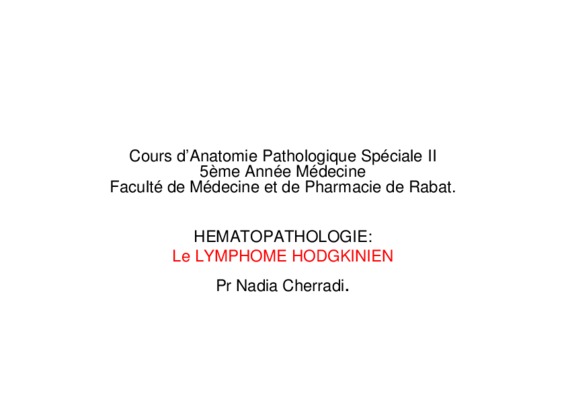 Cours d'Anatomie Pathologique Spéciale II
5ème Année Médecine
Faculté de Médecine et de Pharmacie de Rabat.

HEMATOPATHOLOGIE:
Le LYMPHOME HODGKINIEN

Pr Nadia Cherradi.